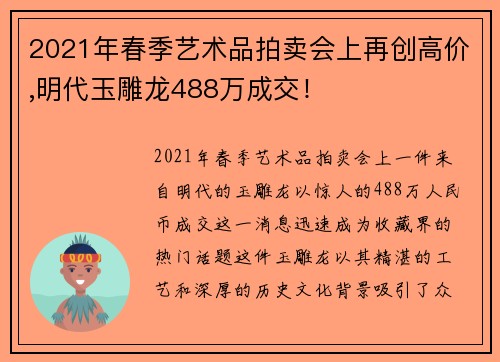 2021年春季艺术品拍卖会上再创高价,明代玉雕龙488万成交！

2021年春季艺术品拍卖会上一件来自明代的玉雕龙以惊人的488万人民币成交这一消息迅速成为收藏界的热门话题这件玉雕龙以其精湛的工艺和深厚的历史文化背景吸引了众